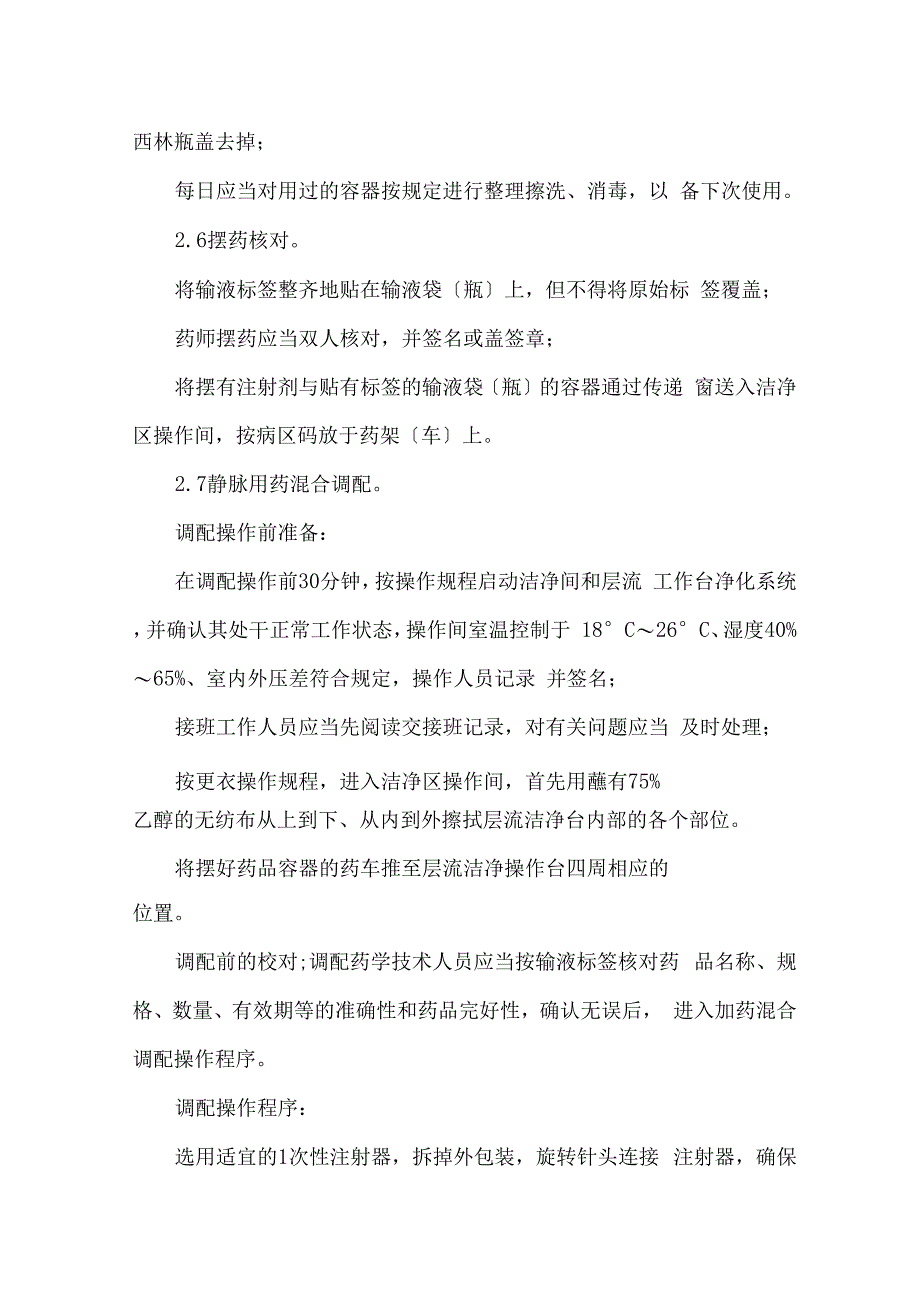 西林瓶盖去掉；

每日应当对用过的容器按规定进行整理擦洗、消毒，以 备下次使用。

2.6摆药核对。

将输液标签整齐地贴在输液袋〔瓶〕上，但不得将原始标 签覆盖；

药师摆药应当双人核对，并签名或盖签章；

将摆有注射剂与贴有标签的输液袋〔瓶〕的容器通过传递 窗送入洁净区操作间，按病区码放于药架〔车〕上。

2.7静脉用药混合调配。

调配操作前准备：

在调配操作前30分钟，按操作规程启动洁净间和层流 工作台净化系统，并确认其处干正常工作状态，操作间室温控制于 18°C～26°C、湿度40%～65%、室内外压差符合规定，操作人员记录 并签名；

接班工作人员应当先阅读交接班记录，对有关问题应当 及时处理；

按更衣操作规程，进入洁净区操作间，首先用蘸有75%乙醇的无纺布从上到下、从内到外擦拭层流洁净台内部的各个部位。

将摆好药品容器的药车推至层流洁净操作台四周相应的位置。

调配前的校对;调配药学技术人员应当按输液标签核对药 品名称、规格、数量、有效期等的准确性和药品完好性，确认无误后， 进入加药混合调配操作程序。

调配操作程序：

选用适宜的1次性注射器，拆掉外包装，旋转针头连接 注射器，确保